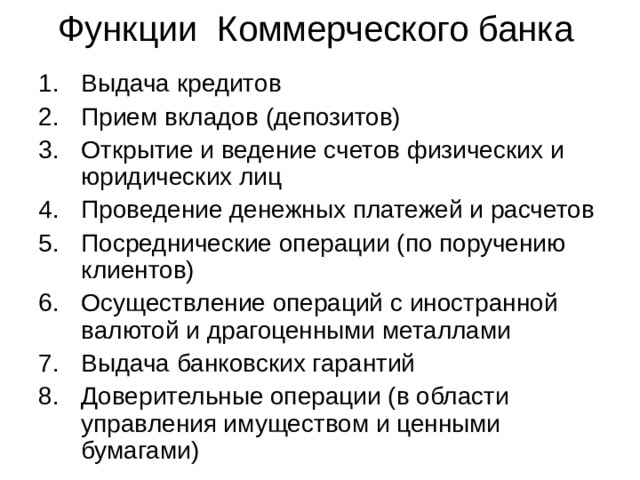 Функции Коммерческого банка

1. Выдача кредитов
2. Прием вкладов (депозитов)
3. Открытие и ведение счетов физических и юридических лиц
4. Проведение денежных платежей и расчетов
5. Посреднические операции (по поручению клиентов)
6. Осуществление операций с иностранной валютой и драгоценными металлами
7. Выдача банковских гарантий
8. Доверительные операции (в области управления имуществом и ценными бумагами)